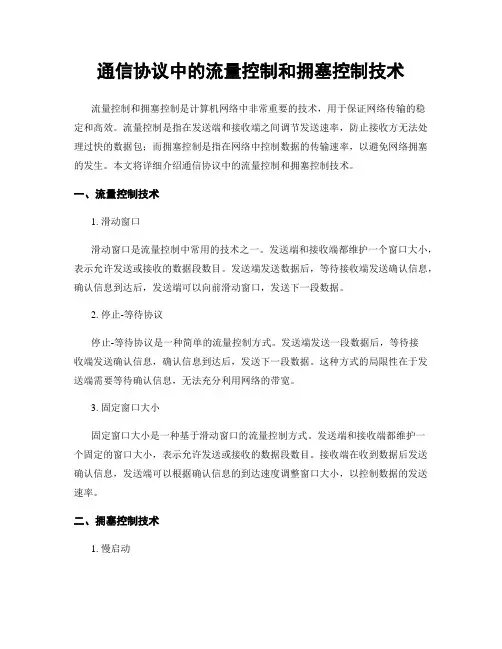 通信协议中的流量控制和拥塞控制技术

流量控制和拥塞控制是计算机网络中非常重要的技术，用于保证网络传输的稳定和高效。流量控制是指在发送端和接收端之间调节发送速率，防止接收方无法处理过快的数据包；而拥塞控制是指在网络中控制数据的传输速率，以避免网络拥塞的发生。本文将详细介绍通信协议中的流量控制和拥塞控制技术。

一、流量控制技术

1. 滑动窗口

滑动窗口是流量控制中常用的技术之一。发送端和接收端都维护一个窗口大小，表示允许发送或接收的数据段数目。发送端发送数据后，等待接收端发送确认信息，确认信息到达后，发送端可以向前滑动窗口，发送下一段数据。

2. 停止-等待协议

停止-等待协议是一种简单的流量控制方式。发送端发送一段数据后，等待接收端发送确认信息，确认信息到达后，发送下一段数据。这种方式的局限性在于发送端需要等待确认信息，无法充分利用网络的带宽。

3. 固定窗口大小

固定窗口大小是一种基于滑动窗口的流量控制方式。发送端和接收端都维护一个固定的窗口大小，表示允许发送或接收的数据段数目。接收端在收到数据后发送确认信息，发送端可以根据确认信息的到达速度调整窗口大小，以控制数据的发送速率。

二、拥塞控制技术

1. 慢启动